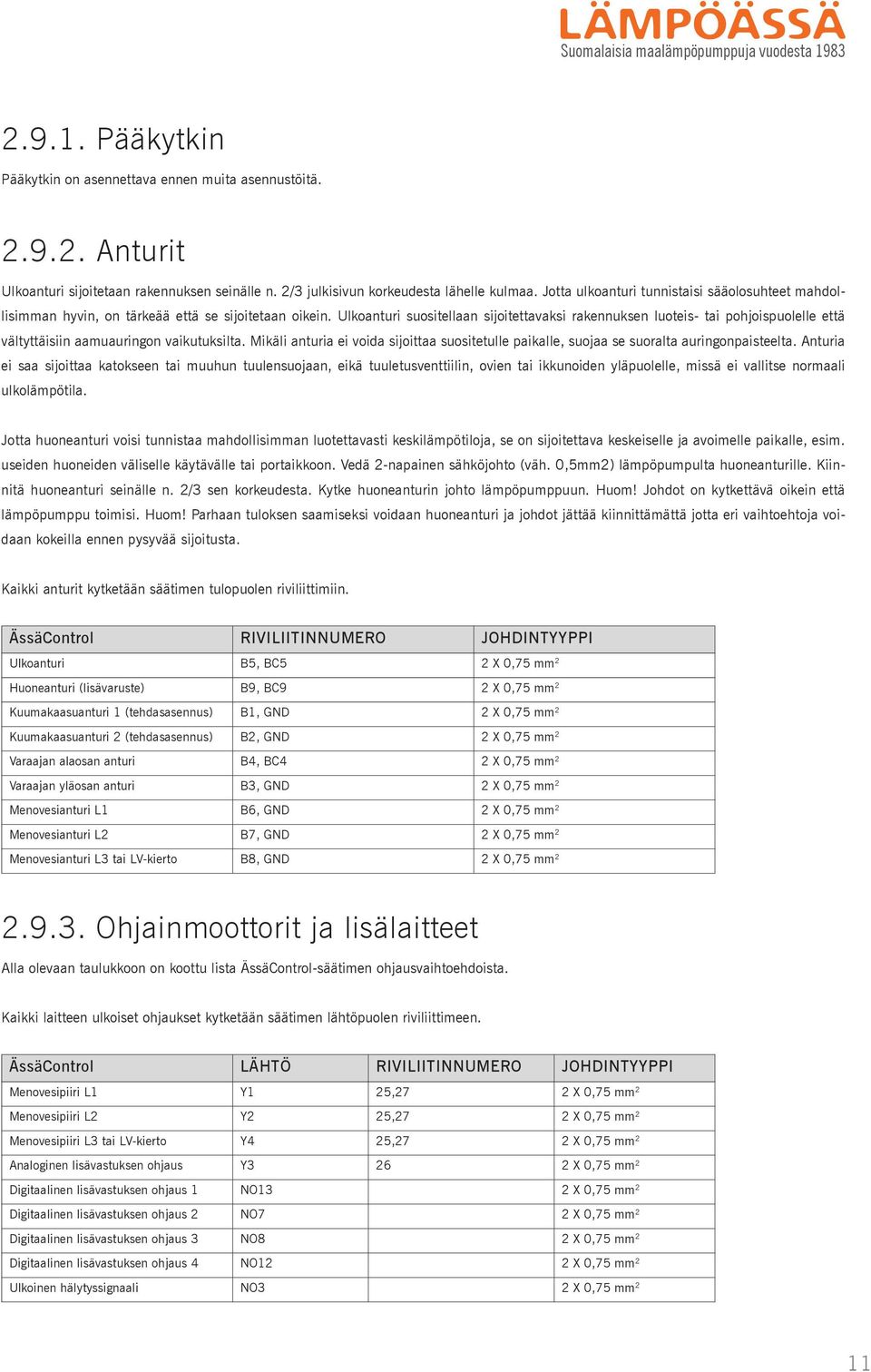 LÄMPÖÄSSÄ
Suomalaisia maalämpöpumppuja vuodesta 1983

2.9.1. Pääkytkin

Pääkytkin on asennettava ennen muita asennustöitä.

2.9.2. Anturit

Ulkoanturi sijoitetaan rakennuksen seinälle n. 2/3 julkisivun korkeudesta lähelle kulmaa. Jotta ulkoanturi tunnistaisi sääolosuhteet mahdollisimman hyvin, on tärkeää että se sijoitetaan oikein. Ulkoanturi suositellaan sijoitettavaksi rakennuksen luoteis- tai pohjoispuolelle että vältyttäisiin aamuauringon vaikutuksilta. Mikäli anturia ei voida sijoittaa suositetulle paikalle, suojaa se suoralta auringonpaisteelta. Anturia ei saa sijoittaa katokseen tai muuhun tuulensuojaan, eikä tuuletusventtiilin, ovien tai ikkunoiden yläpuolelle, missä ei vallitse normaali ulkolämpötila.

Jotta huoneanturi voisi tunnistaa mahdollisimman luotettavasti keskilämpötiloja, se on sijoitettava keskeiselle ja avoimelle paikalle, esim. useiden huoneiden väliselle käytävälle tai portaikkoon. Vedä 2-napainen sähköjohto (väh. 0,5mm2) lämpöpumpulta huoneanturille. Kiinnitä huoneanturi seinälle n. 2/3 sen korkeudesta. Kytke huoneanturin johto lämpöpumppuun. Huom! Johdot on kytkettävä oikein että lämpöpumppu toimisi. Huom! Parhaan tuloksen saamiseksi voidaan huoneanturi ja johdot jättää kiinnittämättä jotta eri vaihtoehtoja voidaan kokeilla ennen pysyvää sijoitusta.

Kaikki anturit kytketään säätimen tulopuolen riviliittimiin.

| ÄssäControl | RIVILIITINNUMERO | JOHDINTYYPPI |
|---|---|---|
| Ulkoanturi | B5, BC5 | 2 X 0,75 mm$^2$ |
| Huoneanturi (lisävaruste) | B9, BC9 | 2 X 0,75 mm$^2$ |
| Kuumakaasuanturi 1 (tehdasasennus) | B1, GND | 2 X 0,75 mm$^2$ |
| Kuumakaasuanturi 2 (tehdasasennus) | B2, GND | 2 X 0,75 mm$^2$ |
| Varaajan alaosan anturi | B4, BC4 | 2 X 0,75 mm$^2$ |
| Varaajan yläosan anturi | B3, GND | 2 X 0,75 mm$^2$ |
| Menovesianturi L1 | B6, GND | 2 X 0,75 mm$^2$ |
| Menovesianturi L2 | B7, GND | 2 X 0,75 mm$^2$ |
| Menovesianturi L3 tai LV-kierto | B8, GND | 2 X 0,75 mm$^2$ |

2.9.3. Ohjainmoottorit ja lisälaitteet

Alla olevaan taulukkoon on koottu lista ÄssäControl-säätimen ohjausvaihtoehdoista.

Kaikki laitteen ulkoiset ohjaukset kytketään säätimen lähtöpuolen riviliittimeen.

| ÄssäControl | LÄHTÖ | RIVILIITINNUMERO | JOHDINTYYPPI |
|---|---|---|---|
| Menovesipiiri L1 | Y1 | 25,27 | 2 X 0,75 mm$^2$ |
| Menovesipiiri L2 | Y2 | 25,27 | 2 X 0,75 mm$^2$ |
| Menovesipiiri L3 tai LV-kierto | Y4 | 25,27 | 2 X 0,75 mm$^2$ |
| Analoginen lisävastuksen ohjaus | Y3 | 26 | 2 X 0,75 mm$^2$ |
| Digitaalinen lisävastuksen ohjaus 1 | NO13 | | 2 X 0,75 mm$^2$ |
| Digitaalinen lisävastuksen ohjaus 2 | NO7 | | 2 X 0,75 mm$^2$ |
| Digitaalinen lisävastuksen ohjaus 3 | NO8 | | 2 X 0,75 mm$^2$ |
| Digitaalinen lisävastuksen ohjaus 4 | NO12 | | 2 X 0,75 mm$^2$ |
| Ulkoinen hälytyssignaali | NO3 | | 2 X 0,75 mm$^2$ |

11